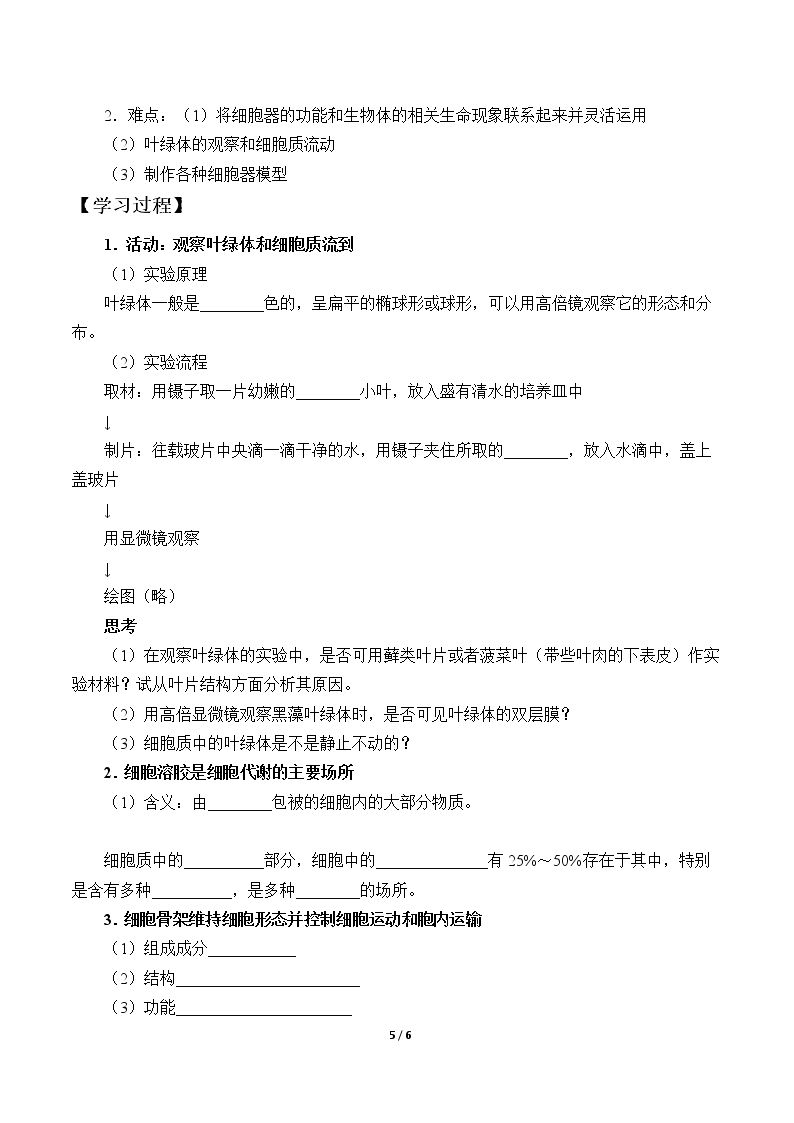 2．难点：（1）将细胞器的功能和生物体的相关生命现象联系起来并灵活运用

（2）叶绿体的观察和细胞质流动

（3）制作各种细胞器模型

【学习过程】

1．活动：观察叶绿体和细胞质流到

（1）实验原理

叶绿体一般是____色的，呈扁平的椭球形或球形，可以用高倍镜观察它的形态和分布。

（2）实验流程

取材：用镊子取一片幼嫩的____小叶，放入盛有清水的培养皿中

↓

制片：往载玻片中央滴一滴干净的水，用镊子夹住所取的____，放入水滴中，盖上盖玻片

↓

用显微镜观察

↓

绘图（略）

思考

（1）在观察叶绿体的实验中，是否可用藓类叶片或者菠菜叶（带些叶肉的下表皮）作实验材料？试从叶片结构方面分析其原因。

（2）用高倍显微镜观察黑藻叶绿体时，是否可见叶绿体的双层膜？

（3）细胞质中的叶绿体是不是静止不动的？

2．细胞溶胶是细胞代谢的主要场所

（1）含义：由____包被的细胞内的大部分物质。

细胞质中的____部分，细胞中的____有25%～50%存在于其中，特别是含有多种____，是多种____的场所。

3．细胞骨架维持细胞形态并控制细胞运动和胞内运输

（1）组成成分____

（2）结构____

（3）功能____

5 / 6